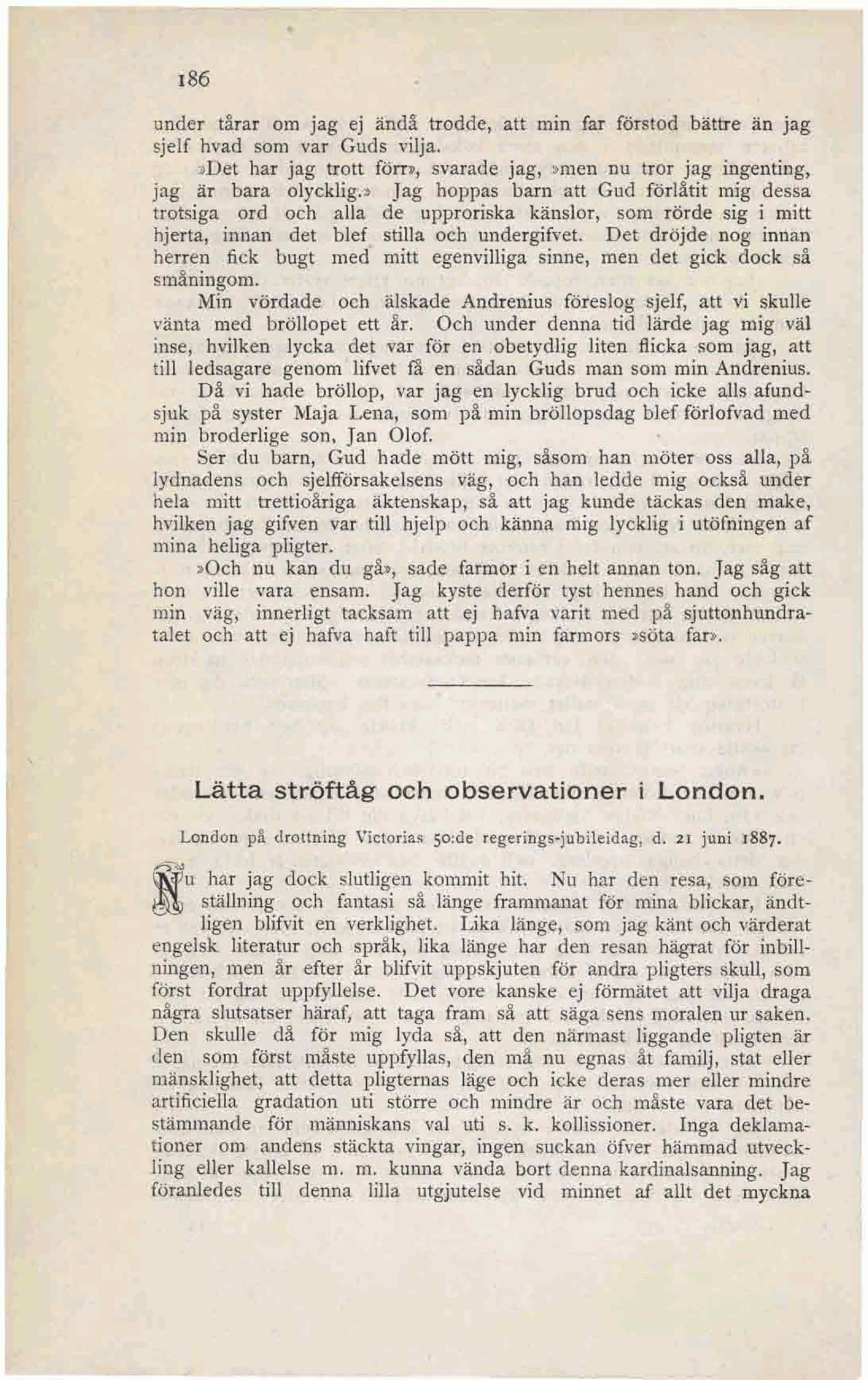 186

under tårar om jag ej ändå trodde, att min far förstod bättre än jag sjelf hvad som var Guds vilja.

»Det har jag trott förr», svarade jag, »men nu tror jag ingenting, jag är bara olycklig.» Jag hoppas barn att Gud förlåtit mig dessa trotsiga ord och alla de upproriska känslor, som rörde sig i mitt hjerta, innan det blef stilla och undergifvet. Det dröjde nog innan herren fick bugt med mitt egenvilliga sinne, men det gick dock så småningom.

Min vördade och älskade Andrenius föreslog sjelf, att vi skulle vänta med bröllopet ett år. Och under denna tid lärde jag mig väl inse, hvilken lycka det var för en obetydlig liten flicka som jag, att till ledsagare genom lifvet få en sådan Guds man som min Andrenius.

Då vi hade bröllop, var jag en lycklig brud och icke alls afundsjuk på syster Maja Lena, som på min bröllopsdag blef förlofvad med min broderlige son, Jan Olof.

Ser du barn, Gud hade mött mig, såsom han möter oss alla, på lydnadens och sjelfförsakelsens väg, och han ledde mig också under hela mitt trettioåriga äktenskap, så att jag kunde täckas den make, hvilken jag gifven var till hjelp och känna mig lycklig i utöfningen af mina heliga pligter.

»Och nu kan du gå», sade farmor i en helt annan ton. Jag såg att hon ville vara ensam. Jag kyste derför tyst hennes hand och gick min väg, innerligt tacksam att ej hafva varit med på sjuttonhundratalet och att ej hafva haft till pappa min farmors »söta far».

Lätta ströftåg och observationer i London.

London på drottning Victorias 50:de regerings-jubileidag, d. 21 juni 1887.

Nu har jag dock slutligen kommit hit. Nu har den resa, som föreställning och fantasi så länge frammanat för mina blickar, ändtligen blifvit en verklighet. Lika länge, som jag känt och värderat engelsk literatur och språk, lika länge har den resan hägrat för inbillningen, men år efter år blifvit uppskjuten för andra pligters skull, som först fordrat uppfyllelse. Det vore kanske ej förmätet att vilja draga några slutsatser häraf, att taga fram så att säga sens moralen ur saken. Den skulle då för mig lyda så, att den närmast liggande pligten är den som först måste uppfyllas, den må nu egnas åt familj, stat eller mänsklighet, att detta pligternas läge och icke deras mer eller mindre artificiella gradation uti större och mindre är och måste vara det bestämmande för människans val uti s. k. kollissioner. Inga deklamationer om andens stäckta vingar, ingen suckan öfver hämmad utveckling eller kallelse m. m. kunna vända bort denna kardinalsanning. Jag föranledes till denna lilla utgjutelse vid minnet af allt det myckna